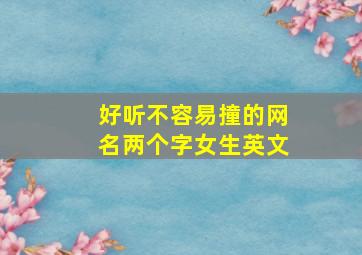 好听不容易撞的网名两个字女生英文